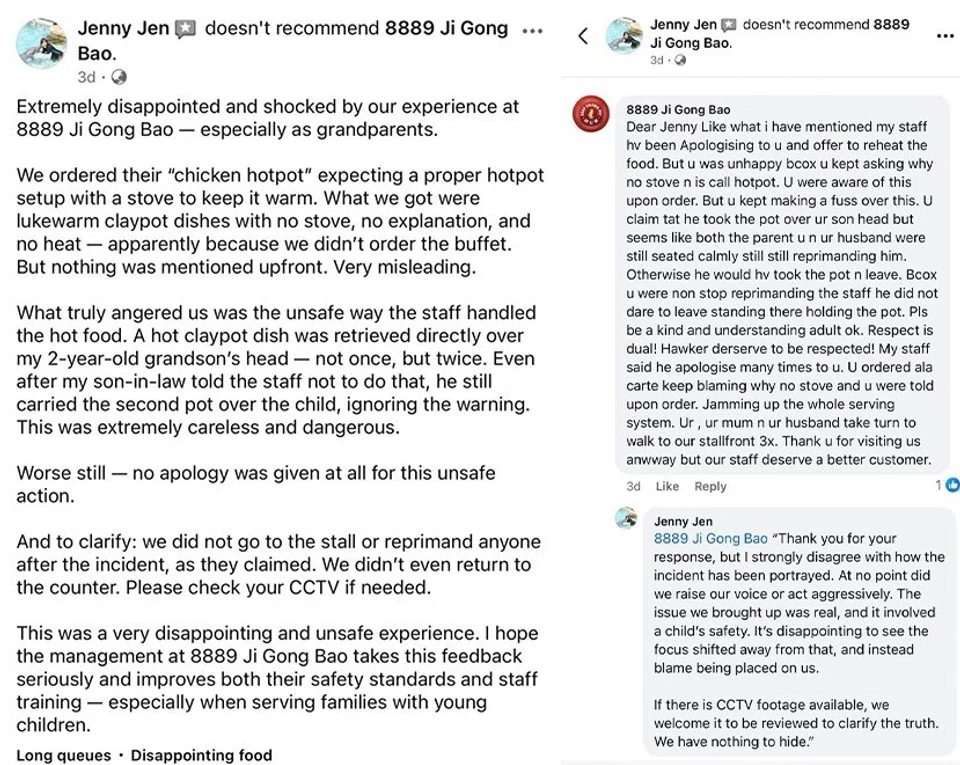 Jenny Jen doesn't recommend 8889 Ji Gong Bao.
3d ·

Extremely disappointed and shocked by our experience at 8889 Ji Gong Bao — especially as grandparents.

We ordered their "chicken hotpot" expecting a proper hotpot setup with a stove to keep it warm. What we got were lukewarm claypot dishes with no stove, no explanation, and no heat — apparently because we didn't order the buffet. But nothing was mentioned upfront. Very misleading.

What truly angered us was the unsafe way the staff handled the hot food. A hot claypot dish was retrieved directly over my 2-year-old grandson's head — not once, but twice. Even after my son-in-law told the staff not to do that, he still carried the second pot over the child, ignoring the warning. This was extremely careless and dangerous.

Worse still — no apology was given at all for this unsafe action.

And to clarify: we did not go to the stall or reprimand anyone after the incident, as they claimed. We didn't even return to the counter. Please check your CCTV if needed.

This was a very disappointing and unsafe experience. I hope the management at 8889 Ji Gong Bao takes this feedback seriously and improves both their safety standards and staff training — especially when serving families with young children.

Long queues · Disappointing food

Jenny Jen doesn't recommend 8889 Ji Gong Bao.
3d ·

8889 Ji Gong Bao
Dear Jenny Like what i have mentioned my staff hv been Apologising to u and offer to reheat the food. But u was unhappy bcox u kept asking why no stove n is call hotpot. U were aware of this upon order. But u kept making a fuss over this. U claim tat he took the pot over ur son head but seems like both the parent u n ur husband were still seated calmly still still reprimanding him. Otherwise he would hv took the pot n leave. Bcox u were non stop reprimanding the staff he did not dare to leave standing there holding the pot. Pls be a kind and understanding adult ok. Respect is dual! Hawker derserve to be respected! My staff said he apologise many times to u. U ordered ala carte keep blaming why no stove and u were told upon order. Jamming up the whole serving system. Ur , ur mum n ur husband take turn to walk to our stallfront 3x. Thank u for visiting us anwway but our staff deserve a better customer.
3d Like Reply 1

Jenny Jen
8889 Ji Gong Bao "Thank you for your response, but I strongly disagree with how the incident has been portrayed. At no point did we raise our voice or act aggressively. The issue we brought up was real, and it involved a child's safety. It's disappointing to see the focus shifted away from that, and instead blame being placed on us.

If there is CCTV footage available, we welcome it to be reviewed to clarify the truth. We have nothing to hide."